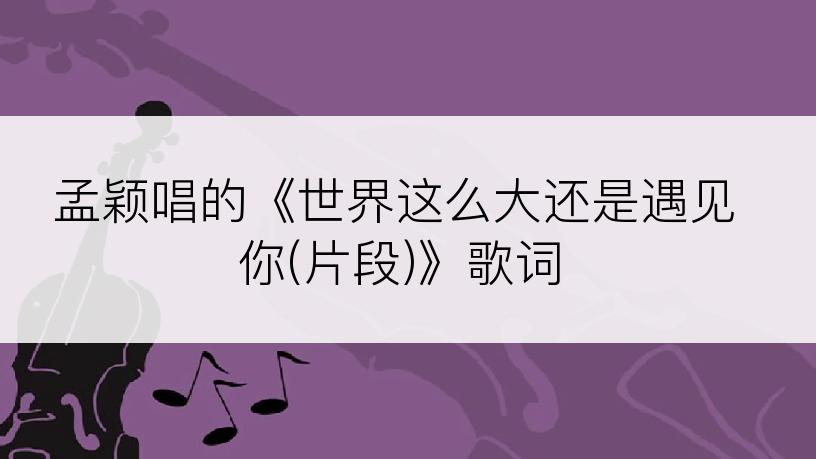 孟颖唱的《世界这么大还是遇见你(片段)》歌词